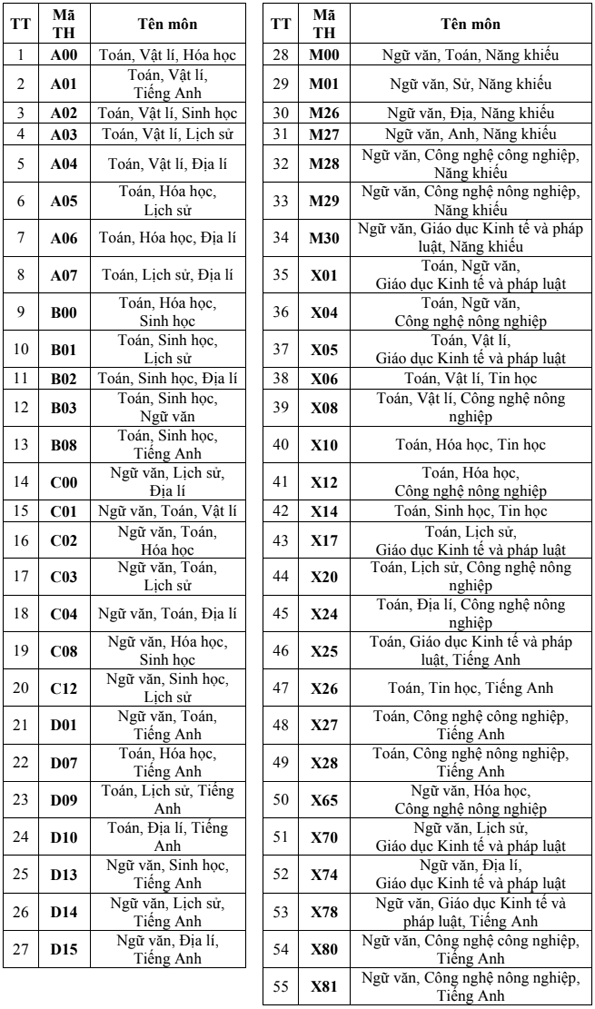 | TT | Mã TH | Tên môn |
|---|---|---|
| 1 | A00 | Toán, Vật lí, Hóa học |
| 2 | A01 | Toán, Vật lí, Tiếng Anh |
| 3 | A02 | Toán, Vật lí, Sinh học |
| 4 | A03 | Toán, Vật lí, Lịch sử |
| 5 | A04 | Toán, Vật lí, Địa lí |
| 6 | A05 | Toán, Hóa học, Lịch sử |
| 7 | A06 | Toán, Hóa học, Địa lí |
| 8 | A07 | Toán, Lịch sử, Địa lí |
| 9 | B00 | Toán, Hóa học, Sinh học |
| 10 | B01 | Toán, Sinh học, Lịch sử |
| 11 | B02 | Toán, Sinh học, Địa lí |
| 12 | B03 | Toán, Sinh học, Ngữ văn |
| 13 | B08 | Toán, Sinh học, Tiếng Anh |
| 14 | C00 | Ngữ văn, Lịch sử, Địa lí |
| 15 | C01 | Ngữ văn, Toán, Vật lí |
| 16 | C02 | Ngữ văn, Toán, Hóa học |
| 17 | C03 | Ngữ văn, Toán, Lịch sử |
| 18 | C04 | Ngữ văn, Toán, Địa lí |
| 19 | C08 | Ngữ văn, Hóa học, Sinh học |
| 20 | C12 | Ngữ văn, Sinh học, Lịch sử |
| 21 | D01 | Ngữ văn, Toán, Tiếng Anh |
| 22 | D07 | Toán, Hóa học, Tiếng Anh |
| 23 | D09 | Toán, Lịch sử, Tiếng Anh |
| 24 | D10 | Toán, Địa lí, Tiếng Anh |
| 25 | D13 | Ngữ văn, Sinh học, Tiếng Anh |
| 26 | D14 | Ngữ văn, Lịch sử, Tiếng Anh |
| 27 | D15 | Ngữ văn, Địa lí, Tiếng Anh |

| TT | Mã TH | Tên môn |
|---|---|---|
| 28 | M00 | Ngữ văn, Toán, Năng khiếu |
| 29 | M01 | Ngữ văn, Sử, Năng khiếu |
| 30 | M26 | Ngữ văn, Địa, Năng khiếu |
| 31 | M27 | Ngữ văn, Anh, Năng khiếu |
| 32 | M28 | Ngữ văn, Công nghệ công nghiệp, Năng khiếu |
| 33 | M29 | Ngữ văn, Công nghệ nông nghiệp, Năng khiếu |
| 34 | M30 | Ngữ văn, Giáo dục Kinh tế và pháp luật, Năng khiếu |
| 35 | X01 | Toán, Ngữ văn, Giáo dục Kinh tế và pháp luật |
| 36 | X04 | Toán, Ngữ văn, Công nghệ nông nghiệp |
| 37 | X05 | Toán, Vật lí, Giáo dục Kinh tế và pháp luật |
| 38 | X06 | Toán, Vật lí, Tin học |
| 39 | X08 | Toán, Vật lí, Công nghệ nông nghiệp |
| 40 | X10 | Toán, Hóa học, Tin học |
| 41 | X12 | Toán, Hóa học, Công nghệ nông nghiệp |
| 42 | X14 | Toán, Sinh học, Tin học |
| 43 | X17 | Toán, Lịch sử, Giáo dục Kinh tế và pháp luật |
| 44 | X20 | Toán, Lịch sử, Công nghệ nông nghiệp |
| 45 | X24 | Toán, Địa lí, Công nghệ nông nghiệp |
| 46 | X25 | Toán, Giáo dục Kinh tế và pháp luật, Tiếng Anh |
| 47 | X26 | Toán, Tin học, Tiếng Anh |
| 48 | X27 | Toán, Công nghệ công nghiệp, Tiếng Anh |
| 49 | X28 | Toán, Công nghệ nông nghiệp, Tiếng Anh |
| 50 | X65 | Ngữ văn, Hóa học, Công nghệ nông nghiệp |
| 51 | X70 | Ngữ văn, Lịch sử, Giáo dục Kinh tế và pháp luật |
| 52 | X74 | Ngữ văn, Địa lí, Giáo dục Kinh tế và pháp luật |
| 53 | X78 | Ngữ văn, Giáo dục Kinh tế và pháp luật, Tiếng Anh |
| 54 | X80 | Ngữ văn, Công nghệ công nghiệp, Tiếng Anh |
| 55 | X81 | Ngữ văn, Công nghệ nông nghiệp, Tiếng Anh |